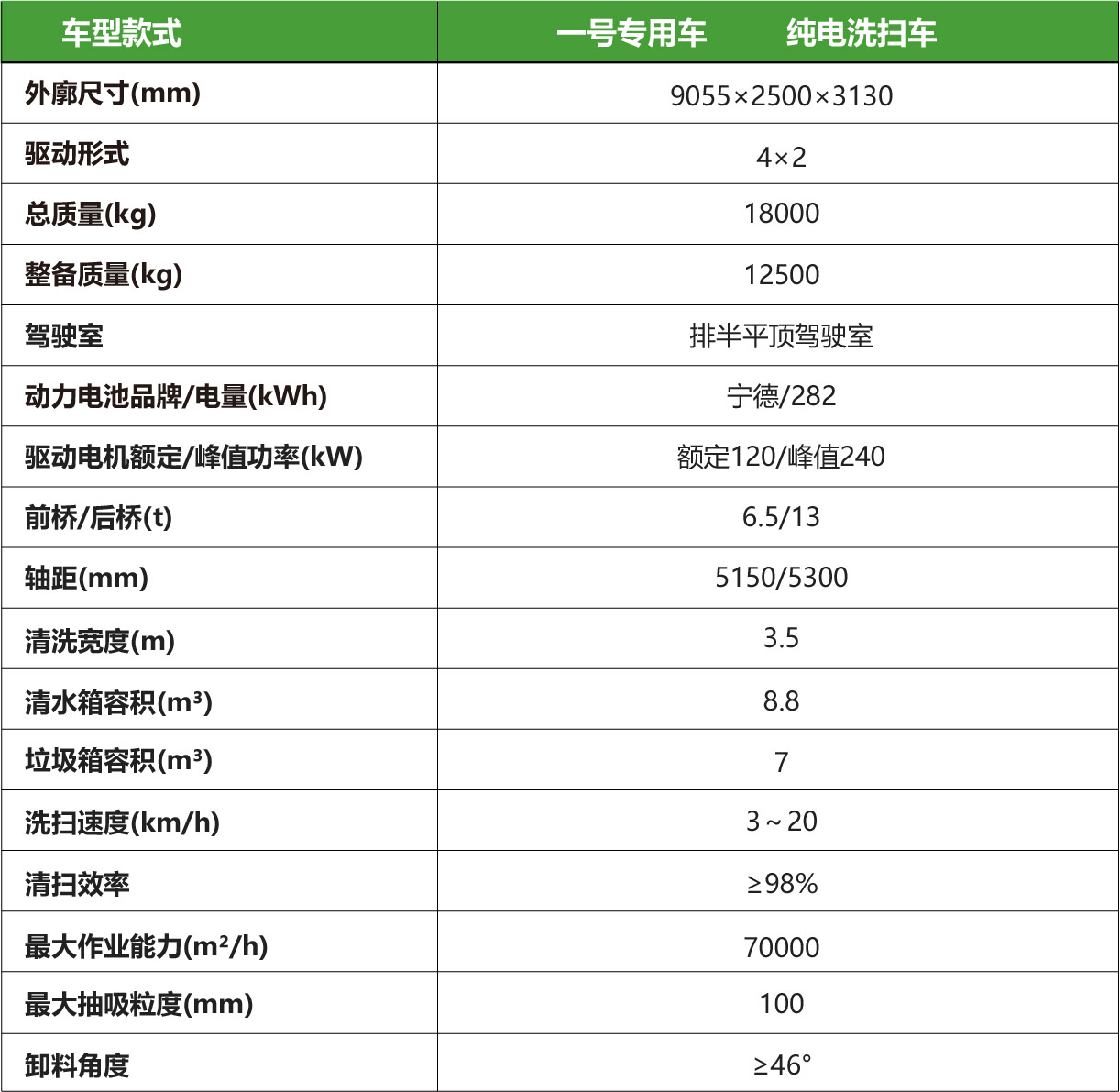 | 车型款式 | 一号专用车 纯电洗扫车 |
|---|---|
| 外廓尺寸(mm) | 9055×2500×3130 |
| 驱动形式 | 4×2 |
| 总质量(kg) | 18000 |
| 整备质量(kg) | 12500 |
| 驾驶室 | 排半平顶驾驶室 |
| 动力电池品牌/电量(kWh) | 宁德/282 |
| 驱动电机额定/峰值功率(kW) | 额定120/峰值240 |
| 前桥/后桥(t) | 6.5/13 |
| 轴距(mm) | 5150/5300 |
| 清洗宽度(m) | 3.5 |
| 清水箱容积($m^3$) | 8.8 |
| 垃圾箱容积($m^3$) | 7 |
| 洗扫速度(km/h) | 3～20 |
| 清扫效率 | ≥98% |
| 最大作业能力($m^2$/h) | 70000 |
| 最大抽吸粒度(mm) | 100 |
| 卸料角度 | ≥46° |